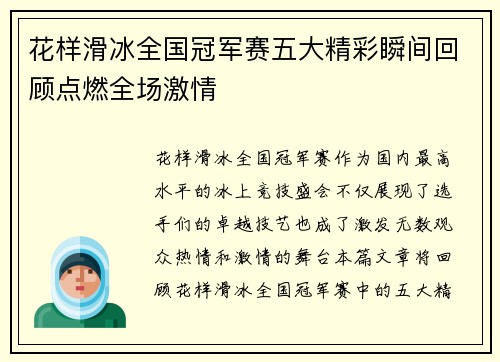 花样滑冰全国冠军赛五大精彩瞬间回顾点燃全场激情

花样滑冰全国冠军赛作为国内最高水平的冰上竞技盛会不仅展现了选手们的卓越技艺也成了激发无数观众热情和激情的舞台本篇文章将回顾花样滑冰全国冠军赛中的五大精